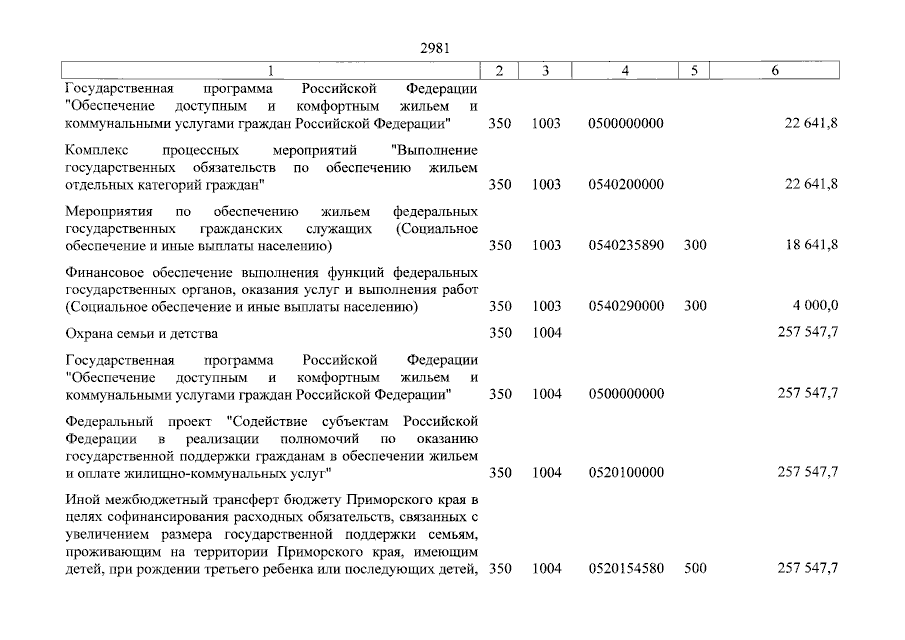 2981

| 1 | 2 | 3 | 4 | 5 | 6 |
|---|---|---|---|---|---|
| Государственная программа Российской Федерации "Обеспечение доступным и комфортным жильем и коммунальными услугами граждан Российской Федерации" | 350 | 1003 | 0500000000 | | 22 641,8 |
| Комплекс процессных мероприятий "Выполнение государственных обязательств по обеспечению жильем отдельных категорий граждан" | 350 | 1003 | 0540200000 | | 22 641,8 |
| Мероприятия по обеспечению жильем федеральных государственных гражданских служащих (Социальное обеспечение и иные выплаты населению) | 350 | 1003 | 0540235890 | 300 | 18 641,8 |
| Финансовое обеспечение выполнения функций федеральных государственных органов, оказания услуг и выполнения работ (Социальное обеспечение и иные выплаты населению) | 350 | 1003 | 0540290000 | 300 | 4 000,0 |
| Охрана семьи и детства | 350 | 1004 | | | 257 547,7 |
| Государственная программа Российской Федерации "Обеспечение доступным и комфортным жильем и коммунальными услугами граждан Российской Федерации" | 350 | 1004 | 0500000000 | | 257 547,7 |
| Федеральный проект "Содействие субъектам Российской Федерации в реализации полномочий по оказанию государственной поддержки гражданам в обеспечении жильем и оплате жилищно-коммунальных услуг" | 350 | 1004 | 0520100000 | | 257 547,7 |
| Иной межбюджетный трансферт бюджету Приморского края в целях софинансирования расходных обязательств, связанных с увеличением размера государственной поддержки семьям, проживающим на территории Приморского края, имеющим детей, при рождении третьего ребенка или последующих детей, | 350 | 1004 | 0520154580 | 500 | 257 547,7 |